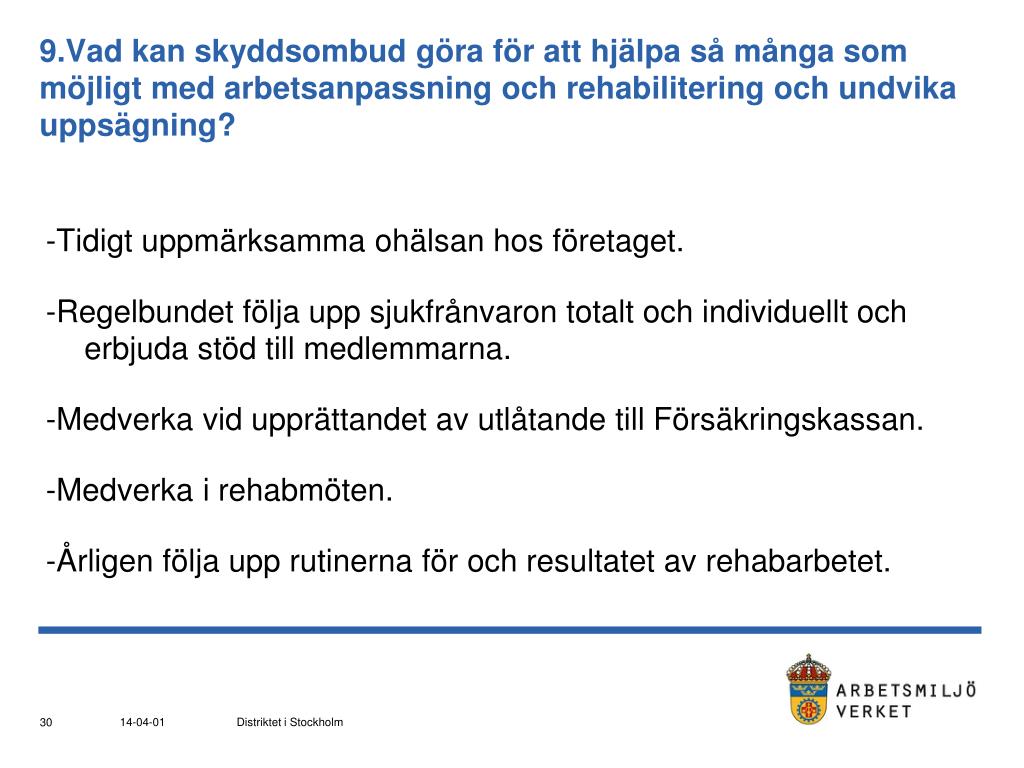 9.Vad kan skyddsombud göra för att hjälpa så många som möjligt med arbetsanpassning och rehabilitering och undvika uppsägning?

-Tidigt uppmärksamma ohälsan hos företaget.

-Regelbundet följa upp sjukfrånvaron totalt och individuellt och erbjuda stöd till medlemmarna.

-Medverka vid upprättandet av utlåtande till Försäkringskassan.

-Medverka i rehabmöten.

-Årligen följa upp rutinerna för och resultatet av rehabarbetet.

30 14-04-01 Distriktet i Stockholm

ARBETSMILJÖ VERKET